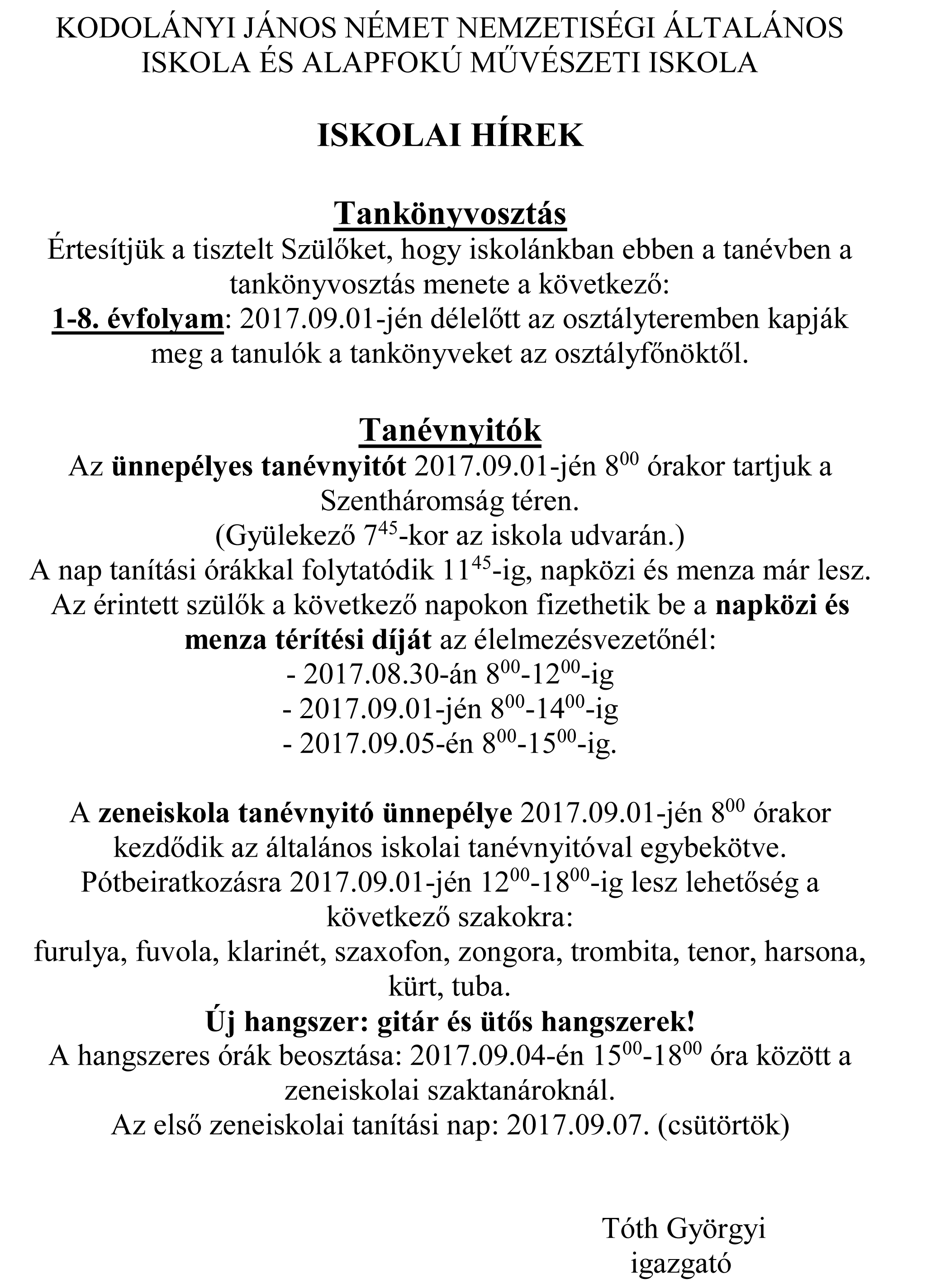 KODOLÁNYI JÁNOS NÉMET NEMZETISÉGI ÁLTALÁNOS ISKOLA ÉS ALAPFOKÚ MŰVÉSZETI ISKOLA

ISKOLAI HÍREK

Tankönyvosztás
Értesítjük a tisztelt Szülőket, hogy iskolánkban ebben a tanévben a tankönyvosztás menete a következő:
1-8. évfolyam: 2017.09.01-jén délelőtt az osztályteremben kapják meg a tanulók a tankönyveket az osztályfőnöktől.

Tanévnyitók
Az ünnepélyes tanévnyitót 2017.09.01-jén $8^{00}$ órakor tartjuk a Szentháromság téren.
(Gyülekező $7^{45}$-kor az iskola udvarán.)
A nap tanítási órákkal folytatódik $11^{45}$-ig, napközi és menza már lesz.
Az érintett szülők a következő napokon fizethetik be a napközi és menza térítési díját az élelmezésvezetőnél:
- 2017.08.30-án $8^{00}$-$12^{00}$-ig
- 2017.09.01-jén $8^{00}$-$14^{00}$-ig
- 2017.09.05-én $8^{00}$-$15^{00}$-ig.

A zeneiskola tanévnyitó ünnepélye 2017.09.01-jén $8^{00}$ órakor kezdődik az általános iskolai tanévnyitóval egybekötve.
Pótbeiratkozásra 2017.09.01-jén $12^{00}$-$18^{00}$-ig lesz lehetőség a következő szakokra:
furulya, fuvola, klarinét, szaxofon, zongora, trombita, tenor, harsona, kürt, tuba.
Új hangszer: gitár és ütős hangszerek!
A hangszeres órák beosztása: 2017.09.04-én $15^{00}$-$18^{00}$ óra között a zeneiskolai szaktanároknál.
Az első zeneiskolai tanítási nap: 2017.09.07. (csütörtök)

Tóth Györgyi
igazgató